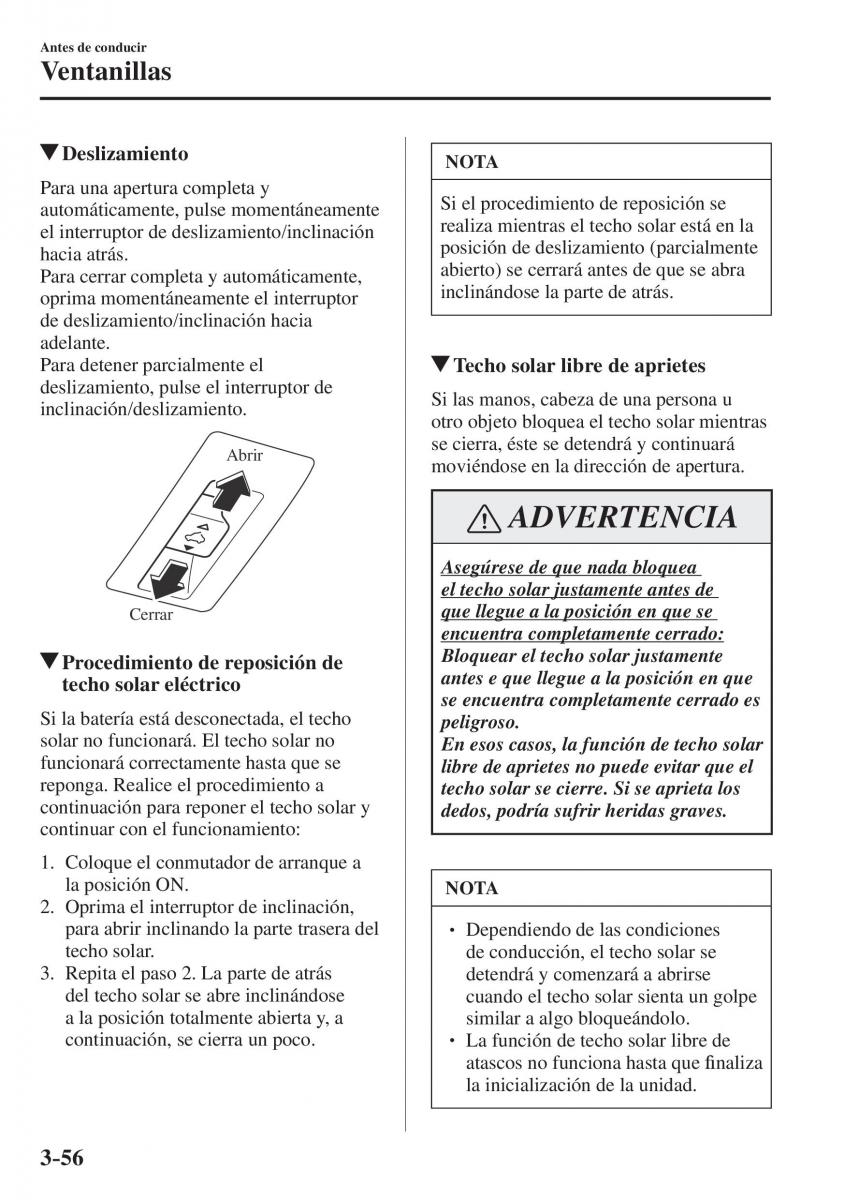 Antes de conducir
Ventanillas

▼Deslizamiento

Para una apertura completa y automáticamente, pulse momentáneamente el interruptor de deslizamiento/inclinación hacia atrás.
Para cerrar completa y automáticamente, oprima momentáneamente el interruptor de deslizamiento/inclinación hacia adelante.
Para detener parcialmente el deslizamiento, pulse el interruptor de inclinación/deslizamiento.

Abrir

Cerrar

▼Procedimiento de reposición de techo solar eléctrico

Si la batería está desconectada, el techo solar no funcionará. El techo solar no funcionará correctamente hasta que se reponga. Realice el procedimiento a continuación para reponer el techo solar y continuar con el funcionamiento:

1. Coloque el conmutador de arranque a la posición ON.
2. Oprima el interruptor de inclinación, para abrir inclinando la parte trasera del techo solar.
3. Repita el paso 2. La parte de atrás del techo solar se abre inclinándose a la posición totalmente abierta y, a continuación, se cierra un poco.

NOTA

Si el procedimiento de reposición se realiza mientras el techo solar está en la posición de deslizamiento (parcialmente abierto) se cerrará antes de que se abra inclinándose la parte de atrás.

▼Techo solar libre de aprietes

Si las manos, cabeza de una persona u otro objeto bloquea el techo solar mientras se cierra, éste se detendrá y continuará moviéndose en la dirección de apertura.

ADVERTENCIA

Asegúrese de que nada bloquea el techo solar justamente antes de que llegue a la posición en que se encuentra completamente cerrado:
Bloquear el techo solar justamente antes e que llegue a la posición en que se encuentra completamente cerrado es peligroso.
En esos casos, la función de techo solar libre de aprietes no puede evitar que el techo solar se cierre. Si se aprieta los dedos, podría sufrir heridas graves.

NOTA

• Dependiendo de las condiciones de conducción, el techo solar se detendrá y comenzará a abrirse cuando el techo solar sienta un golpe similar a algo bloqueándolo.
• La función de techo solar libre de atascos no funciona hasta que finaliza la inicialización de la unidad.

3-56